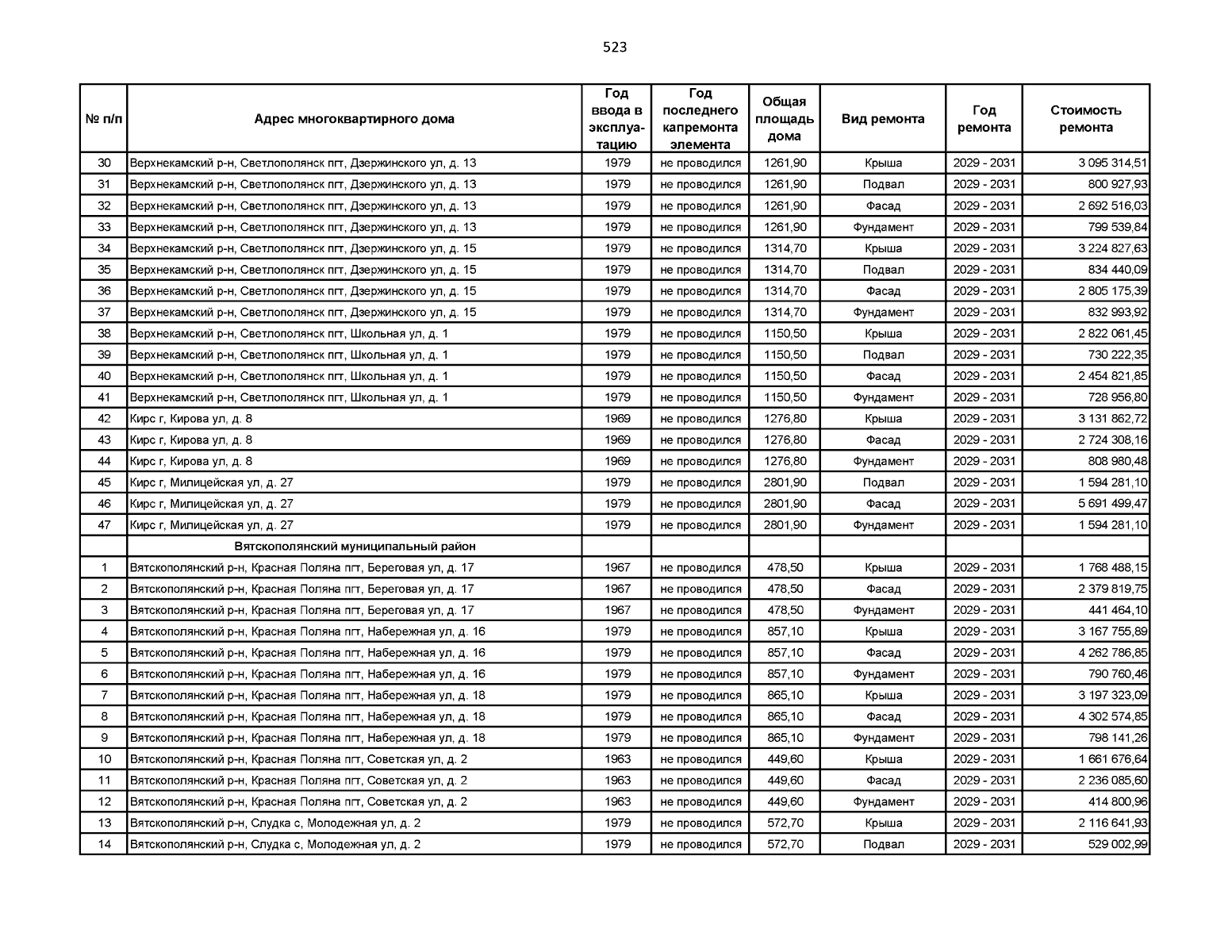 523

| № п/п | Адрес многоквартирного дома | Год ввода в эксплуатацию | Год последнего капремонта элемента | Общая площадь дома | Вид ремонта | Год ремонта | Стоимость ремонта |
|---|---|---|---|---|---|---|---|
| 30 | Верхнекамский р-н, Светлополянск пгт, Дзержинского ул, д. 13 | 1979 | не проводился | 1261,90 | Крыша | 2029 - 2031 | 3 095 314,51 |
| 31 | Верхнекамский р-н, Светлополянск пгт, Дзержинского ул, д. 13 | 1979 | не проводился | 1261,90 | Подвал | 2029 - 2031 | 800 927,93 |
| 32 | Верхнекамский р-н, Светлополянск пгт, Дзержинского ул, д. 13 | 1979 | не проводился | 1261,90 | Фасад | 2029 - 2031 | 2 692 516,03 |
| 33 | Верхнекамский р-н, Светлополянск пгт, Дзержинского ул, д. 13 | 1979 | не проводился | 1261,90 | Фундамент | 2029 - 2031 | 799 539,84 |
| 34 | Верхнекамский р-н, Светлополянск пгт, Дзержинского ул, д. 15 | 1979 | не проводился | 1314,70 | Крыша | 2029 - 2031 | 3 224 827,63 |
| 35 | Верхнекамский р-н, Светлополянск пгт, Дзержинского ул, д. 15 | 1979 | не проводился | 1314,70 | Подвал | 2029 - 2031 | 834 440,09 |
| 36 | Верхнекамский р-н, Светлополянск пгт, Дзержинского ул, д. 15 | 1979 | не проводился | 1314,70 | Фасад | 2029 - 2031 | 2 805 175,39 |
| 37 | Верхнекамский р-н, Светлополянск пгт, Дзержинского ул, д. 15 | 1979 | не проводился | 1314,70 | Фундамент | 2029 - 2031 | 832 993,92 |
| 38 | Верхнекамский р-н, Светлополянск пгт, Школьная ул, д. 1 | 1979 | не проводился | 1150,50 | Крыша | 2029 - 2031 | 2 822 061,45 |
| 39 | Верхнекамский р-н, Светлополянск пгт, Школьная ул, д. 1 | 1979 | не проводился | 1150,50 | Подвал | 2029 - 2031 | 730 222,35 |
| 40 | Верхнекамский р-н, Светлополянск пгт, Школьная ул, д. 1 | 1979 | не проводился | 1150,50 | Фасад | 2029 - 2031 | 2 454 821,85 |
| 41 | Верхнекамский р-н, Светлополянск пгт, Школьная ул, д. 1 | 1979 | не проводился | 1150,50 | Фундамент | 2029 - 2031 | 728 956,80 |
| 42 | Кирс г, Кирова ул, д. 8 | 1969 | не проводился | 1276,80 | Крыша | 2029 - 2031 | 3 131 862,72 |
| 43 | Кирс г, Кирова ул, д. 8 | 1969 | не проводился | 1276,80 | Фасад | 2029 - 2031 | 2 724 308,16 |
| 44 | Кирс г, Кирова ул, д. 8 | 1969 | не проводился | 1276,80 | Фундамент | 2029 - 2031 | 808 980,48 |
| 45 | Кирс г, Милицейская ул, д. 27 | 1979 | не проводился | 2801,90 | Подвал | 2029 - 2031 | 1 594 281,10 |
| 46 | Кирс г, Милицейская ул, д. 27 | 1979 | не проводился | 2801,90 | Фасад | 2029 - 2031 | 5 691 499,47 |
| 47 | Кирс г, Милицейская ул, д. 27 | 1979 | не проводился | 2801,90 | Фундамент | 2029 - 2031 | 1 594 281,10 |
| | Вятскополянский муниципальный район | | | | | | |
| 1 | Вятскополянский р-н, Красная Поляна пгт, Береговая ул, д. 17 | 1967 | не проводился | 478,50 | Крыша | 2029 - 2031 | 1 768 488,15 |
| 2 | Вятскополянский р-н, Красная Поляна пгт, Береговая ул, д. 17 | 1967 | не проводился | 478,50 | Фасад | 2029 - 2031 | 2 379 819,75 |
| 3 | Вятскополянский р-н, Красная Поляна пгт, Береговая ул, д. 17 | 1967 | не проводился | 478,50 | Фундамент | 2029 - 2031 | 441 464,10 |
| 4 | Вятскополянский р-н, Красная Поляна пгт, Набережная ул, д. 16 | 1979 | не проводился | 857,10 | Крыша | 2029 - 2031 | 3 167 755,89 |
| 5 | Вятскополянский р-н, Красная Поляна пгт, Набережная ул, д. 16 | 1979 | не проводился | 857,10 | Фасад | 2029 - 2031 | 4 262 786,85 |
| 6 | Вятскополянский р-н, Красная Поляна пгт, Набережная ул, д. 16 | 1979 | не проводился | 857,10 | Фундамент | 2029 - 2031 | 790 760,46 |
| 7 | Вятскополянский р-н, Красная Поляна пгт, Набережная ул, д. 18 | 1979 | не проводился | 865,10 | Крыша | 2029 - 2031 | 3 197 323,09 |
| 8 | Вятскополянский р-н, Красная Поляна пгт, Набережная ул, д. 18 | 1979 | не проводился | 865,10 | Фасад | 2029 - 2031 | 4 302 574,85 |
| 9 | Вятскополянский р-н, Красная Поляна пгт, Набережная ул, д. 18 | 1979 | не проводился | 865,10 | Фундамент | 2029 - 2031 | 798 141,26 |
| 10 | Вятскополянский р-н, Красная Поляна пгт, Советская ул, д. 2 | 1963 | не проводился | 449,60 | Крыша | 2029 - 2031 | 1 661 676,64 |
| 11 | Вятскополянский р-н, Красная Поляна пгт, Советская ул, д. 2 | 1963 | не проводился | 449,60 | Фасад | 2029 - 2031 | 2 236 085,60 |
| 12 | Вятскополянский р-н, Красная Поляна пгт, Советская ул, д. 2 | 1963 | не проводился | 449,60 | Фундамент | 2029 - 2031 | 414 800,96 |
| 13 | Вятскополянский р-н, Слудка с, Молодежная ул, д. 2 | 1979 | не проводился | 572,70 | Крыша | 2029 - 2031 | 2 116 641,93 |
| 14 | Вятскополянский р-н, Слудка с, Молодежная ул, д. 2 | 1979 | не проводился | 572,70 | Подвал | 2029 - 2031 | 529 002,99 |